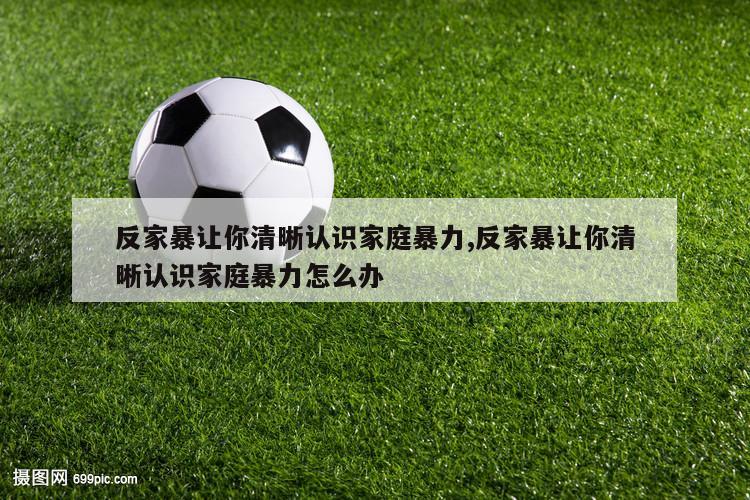 反家暴让你清晰认识家庭暴力,反家暴让你清晰认识家庭暴力怎么办

摄图网 699pic.com